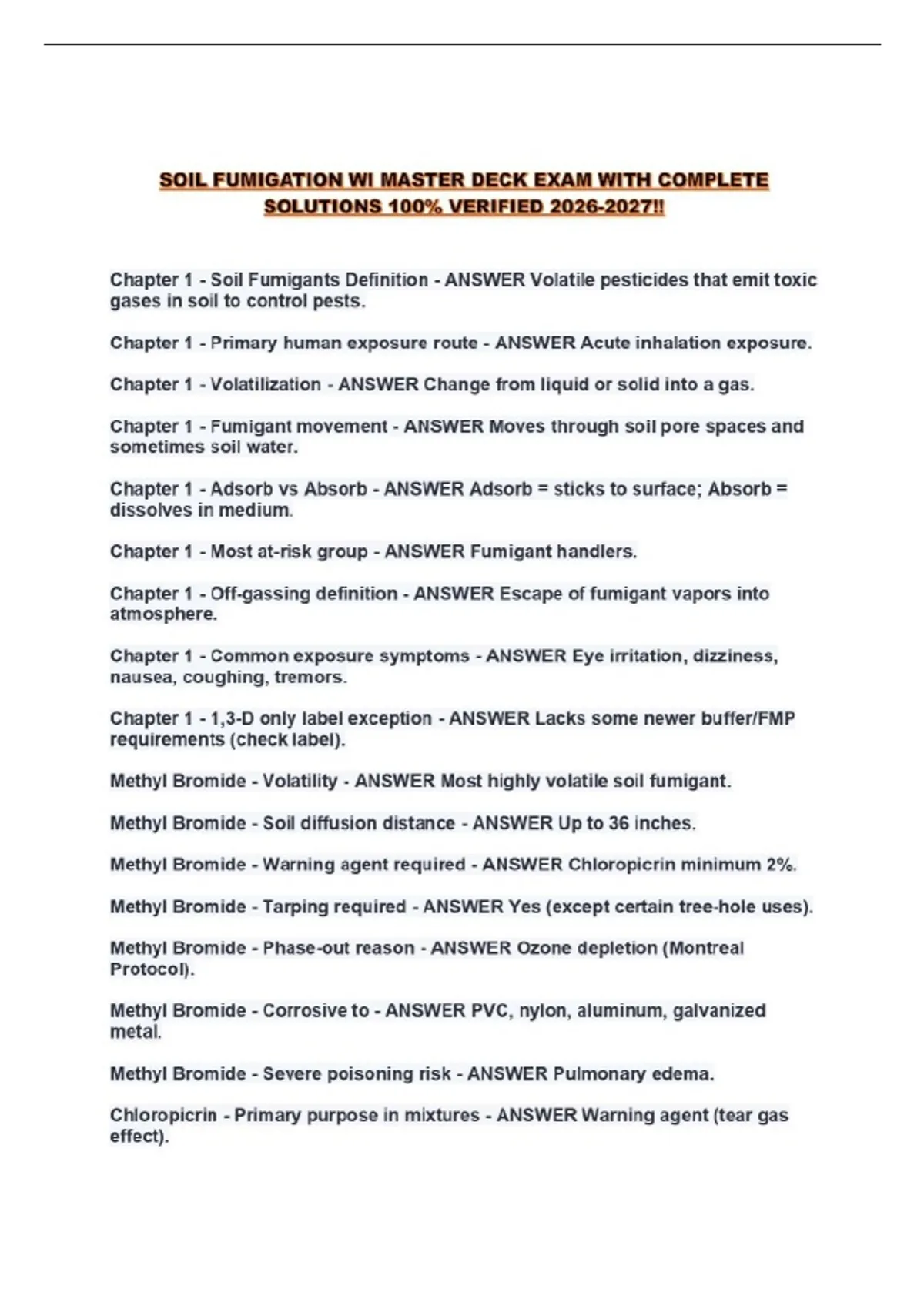 SOIL FUMIGATION WI MASTER DECK EXAM WITH COMPLETE SOLUTIONS 100% VERIFIED 2026-2027!!

Chapter 1 - Soil Fumigants Definition - ANSWER Volatile pesticides that emit toxic gases in soil to control pests.

Chapter 1 - Primary human exposure route - ANSWER Acute inhalation exposure.

Chapter 1 - Volatilization - ANSWER Change from liquid or solid into a gas.

Chapter 1 - Fumigant movement - ANSWER Moves through soil pore spaces and sometimes soil water.

Chapter 1 - Adsorb vs Absorb - ANSWER Adsorb = sticks to surface; Absorb = dissolves in medium.

Chapter 1 - Most at-risk group - ANSWER Fumigant handlers.

Chapter 1 - Off-gassing definition - ANSWER Escape of fumigant vapors into atmosphere.

Chapter 1 - Common exposure symptoms - ANSWER Eye irritation, dizziness, nausea, coughing, tremors.

Chapter 1 - 1,3-D only label exception - ANSWER Lacks some newer buffer/FMP requirements (check label).

Methyl Bromide - Volatility - ANSWER Most highly volatile soil fumigant.

Methyl Bromide - Soil diffusion distance - ANSWER Up to 36 inches.

Methyl Bromide - Warning agent required - ANSWER Chloropicrin minimum 2%.

Methyl Bromide - Tarping required - ANSWER Yes (except certain tree-hole uses).

Methyl Bromide - Phase-out reason - ANSWER Ozone depletion (Montreal Protocol).

Methyl Bromide - Corrosive to - ANSWER PVC, nylon, aluminum, galvanized metal.

Methyl Bromide - Severe poisoning risk - ANSWER Pulmonary edema.

Chloropicrin - Primary purpose in mixtures - ANSWER Warning agent (tear gas effect).